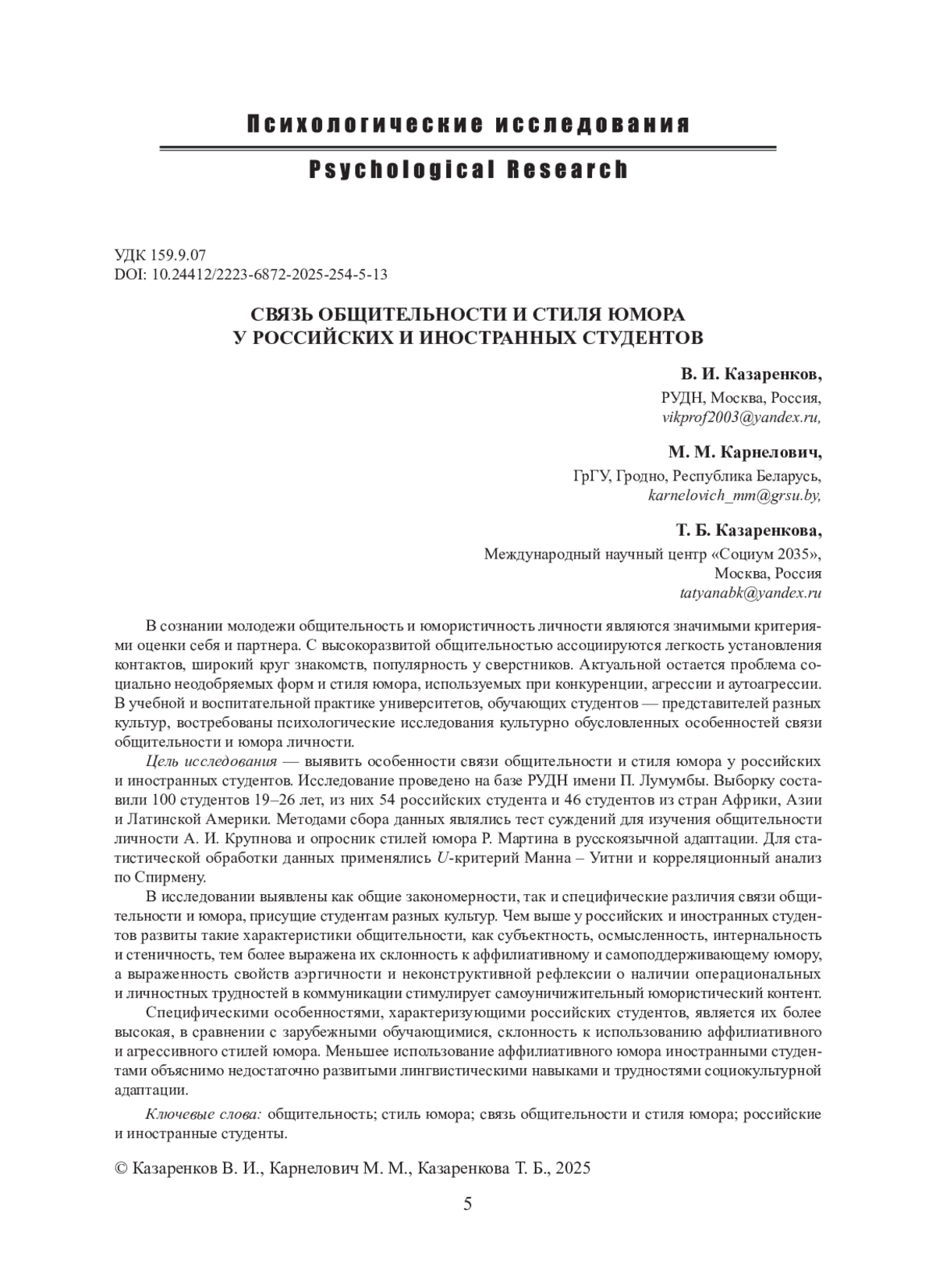 Психологические исследования

Psychological Research

УДК 159.9.07
DOI: 10.24412/2223-6872-2025-254-5-13

СВЯЗЬ ОБЩИТЕЛЬНОСТИ И СТИЛЯ ЮМОРА
У РОССИЙСКИХ И ИНОСТРАННЫХ СТУДЕНТОВ

В. И. Казаренков,
РУДН, Москва, Россия,
vikprof2003@yandex.ru,

М. М. Карнелович,
ГрГУ, Гродно, Республика Беларусь,
karnelovich_mm@grsu.by,

Т. Б. Казаренкова,
Международный научный центр «Социум 2035»,
Москва, Россия
tatyanabk@yandex.ru

В сознании молодежи общительность и юмористичность личности являются значимыми критериями оценки себя и партнера. С высокоразвитой общительностью ассоциируются легкость установления контактов, широкий круг знакомств, популярность у сверстников. Актуальной остается проблема социально неодобряемых форм и стиля юмора, используемых при конкуренции, агрессии и аутоагрессии. В учебной и воспитательной практике университетов, обучающих студентов — представителей разных культур, востребованы психологические исследования культурно обусловленных особенностей связи общительности и юмора личности.

Цель исследования — выявить особенности связи общительности и стиля юмора у российских и иностранных студентов. Исследование проведено на базе РУДН имени П. Лумумбы. Выборку составили 100 студентов 19–26 лет, из них 54 российских студента и 46 студентов из стран Африки, Азии и Латинской Америки. Методами сбора данных являлись тест суждений для изучения общительности личности А. И. Крупнова и опросник стилей юмора Р. Мартина в русскоязычной адаптации. Для статистической обработки данных применялись $U$-критерий Манна – Уитни и корреляционный анализ по Спирмену.

В исследовании выявлены как общие закономерности, так и специфические различия связи общительности и юмора, присущие студентам разных культур. Чем выше у российских и иностранных студентов развиты такие характеристики общительности, как субъектность, осмысленность, интернальность и стеничность, тем более выражена их склонность к аффилиативному и самоподдерживающему юмору, а выраженность свойств аэргичности и неконструктивной рефлексии о наличии операциональных и личностных трудностей в коммуникации стимулирует самоуничижительный юмористический контент.

Специфическими особенностями, характеризующими российских студентов, является их более высокая, в сравнении с зарубежными обучающимися, склонность к использованию аффилиативного и агрессивного стилей юмора. Меньшее использование аффилиативного юмора иностранными студентами объяснимо недостаточно развитыми лингвистическими навыками и трудностями социокультурной адаптации.

Ключевые слова: общительность; стиль юмора; связь общительности и стиля юмора; российские и иностранные студенты.

© Казаренков В. И., Карнелович М. М., Казаренкова Т. Б., 2025

5